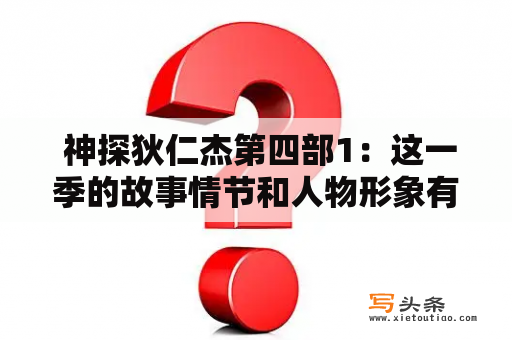 神探狄仁杰第四部1：这一季的故事情节和人物形象有

写头条
www.xietoutiao.com